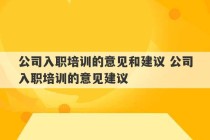 公司入职培训的意见和建议 公司入职培训的意见建议